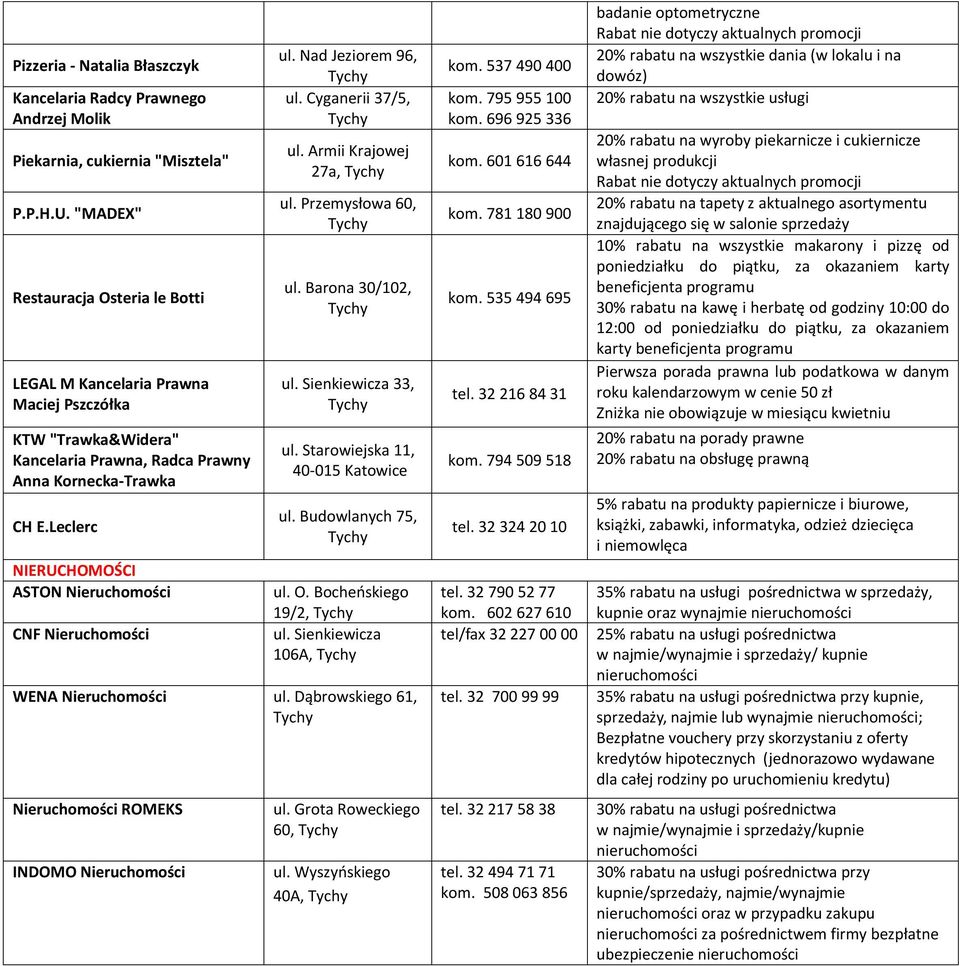 | | | | badanie optometryczne Rabat nie dotyczy aktualnych promocji |
|---|---|---|---|
| Pizzeria - Natalia Błaszczyk | ul. Nad Jeziorem 96, Tychy | kom. 537 490 400 | 20% rabatu na wszystkie dania (w lokalu i na dowóz) |
| Kancelaria Radcy Prawnego Andrzej Molik | ul. Cyganerii 37/5, Tychy | kom. 795 955 100 kom. 696 925 336 | 20% rabatu na wszystkie usługi |
| Piekarnia, cukiernia "Misztela" | ul. Armii Krajowej 27a, Tychy | kom. 601 616 644 | 20% rabatu na wyroby piekarnicze i cukiernicze własnej produkcji Rabat nie dotyczy aktualnych promocji |
| P.P.H.U. "MADEX" | ul. Przemysłowa 60, Tychy | kom. 781 180 900 | 20% rabatu na tapety z aktualnego asortymentu znajdującego się w salonie sprzedaży |
| Restauracja Osteria le Botti | ul. Barona 30/102, Tychy | kom. 535 494 695 | 10% rabatu na wszystkie makarony i pizzę od poniedziałku do piątku, za okazaniem karty beneficjenta programu 30% rabatu na kawę i herbatę od godziny 10:00 do 12:00 od poniedziałku do piątku, za okazaniem karty beneficjenta programu |
| LEGAL M Kancelaria Prawna Maciej Pszczółka | ul. Sienkiewicza 33, Tychy | tel. 32 216 84 31 | Pierwsza porada prawna lub podatkowa w danym roku kalendarzowym w cenie 50 zł Zniżka nie obowiązuje w miesiącu kwietniu |
| KTW "Trawka&Widera" Kancelaria Prawna, Radca Prawny Anna Kornecka-Trawka | ul. Starowiejska 11, 40-015 Katowice | kom. 794 509 518 | 20% rabatu na porady prawne 20% rabatu na obsługę prawną |
| CH E.Leclerc | ul. Budowlanych 75, Tychy | tel. 32 324 20 10 | 5% rabatu na produkty papiernicze i biurowe, książki, zabawki, informatyka, odzież dziecięca i niemowlęca |
| NIERUCHOMOŚCI | | | |
| ASTON Nieruchomości | ul. O. Bocheńskiego 19/2, Tychy | tel. 32 790 52 77 kom. 602 627 610 | 35% rabatu na usługi pośrednictwa w sprzedaży, kupnie oraz wynajmie nieruchomości |
| CNF Nieruchomości | ul. Sienkiewicza 106A, Tychy | tel/fax 32 227 00 00 | 25% rabatu na usługi pośrednictwa w najmie/wynajmie i sprzedaży/ kupnie nieruchomości |
| WENA Nieruchomości | ul. Dąbrowskiego 61, Tychy | tel. 32 700 99 99 | 35% rabatu na usługi pośrednictwa przy kupnie, sprzedaży, najmie lub wynajmie nieruchomości; Bezpłatne vouchery przy skorzystaniu z oferty kredytów hipotecznych (jednorazowo wydawane dla całej rodziny po uruchomieniu kredytu) |
| Nieruchomości ROMEKS | ul. Grota Roweckiego 60, Tychy | tel. 32 217 58 38 | 30% rabatu na usługi pośrednictwa w najmie/wynajmie i sprzedaży/kupnie nieruchomości |
| INDOMO Nieruchomości | ul. Wyszyńskiego 40A, Tychy | tel. 32 494 71 71 kom. 508 063 856 | 30% rabatu na usługi pośrednictwa przy kupnie/sprzedaży, najmie/wynajmie nieruchomości oraz w przypadku zakupu nieruchomości za pośrednictwem firmy bezpłatne ubezpieczenie nieruchomości |